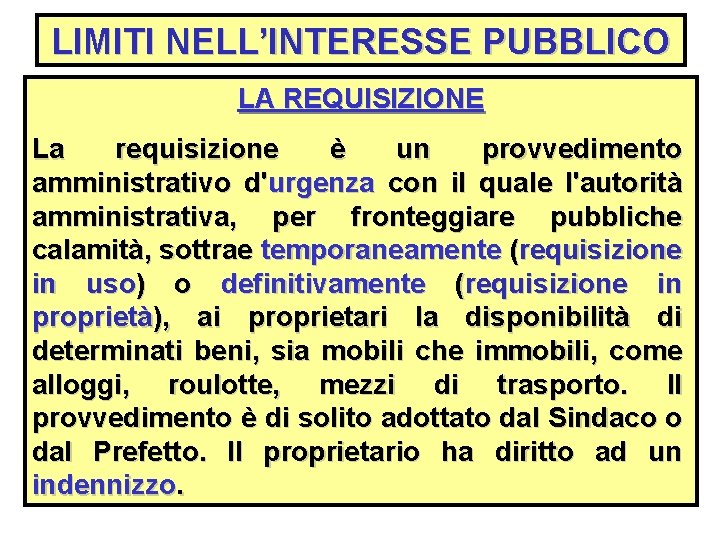 LIMITI NELL'INTERESSE PUBBLICO

LA REQUISIZIONE

La requisizione è un provvedimento amministrativo d'urgenza con il quale l'autorità amministrativa, per fronteggiare pubbliche calamità, sottrae temporaneamente (requisizione in uso) o definitivamente (requisizione in proprietà), ai proprietari la disponibilità di determinati beni, sia mobili che immobili, come alloggi, roulotte, mezzi di trasporto. Il provvedimento è di solito adottato dal Sindaco o dal Prefetto. Il proprietario ha diritto ad un indennizzo.